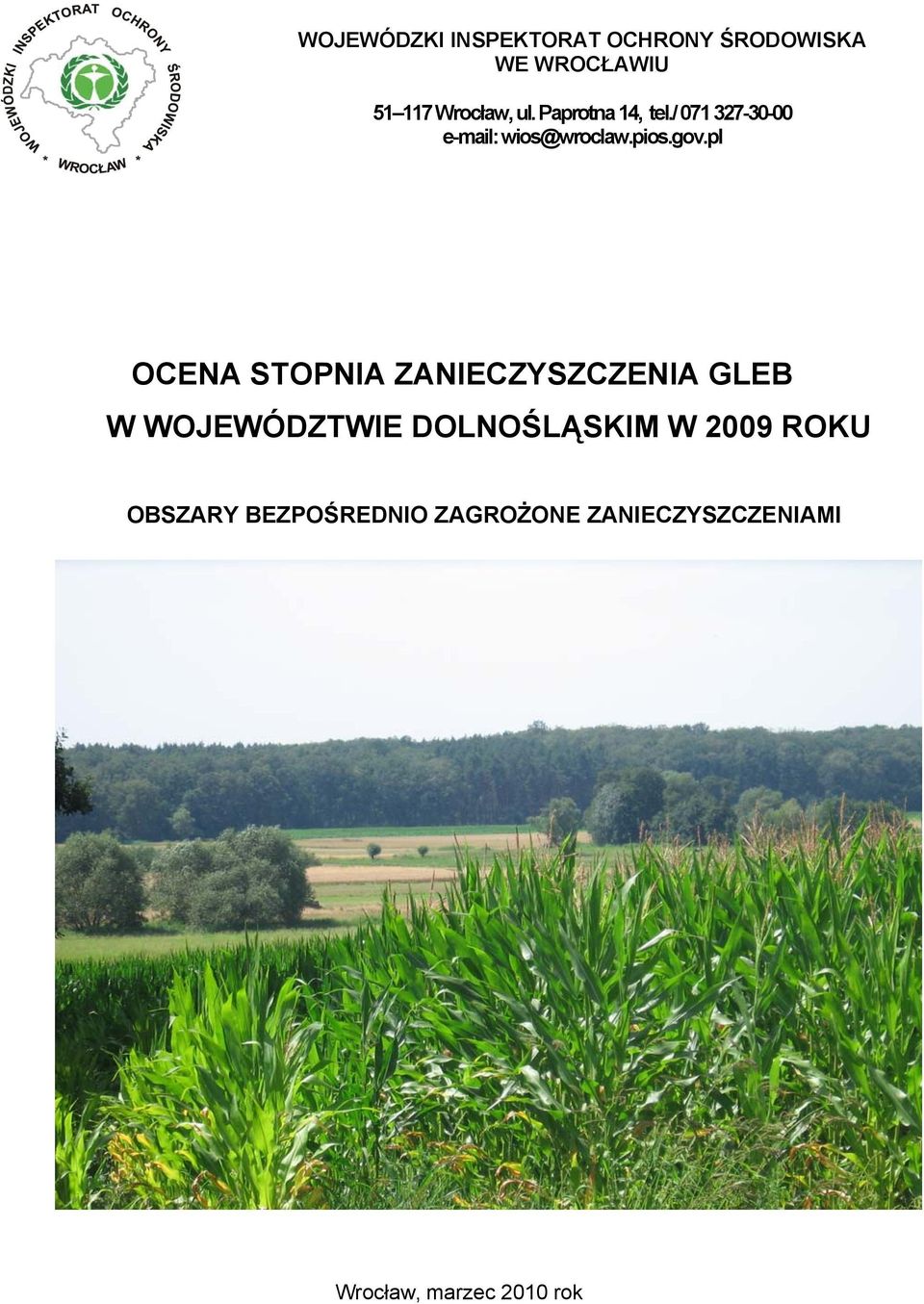 WOJEWÓDZKI INSPEKTORAT OCHRONY ŚRODOWISKA * WROCŁAW *

WOJEWÓDZKI INSPEKTORAT OCHRONY ŚRODOWISKA WE WROCŁAWIU

51–117 Wrocław, ul. Paprotna 14, tel./ 071 327-30-00
e-mail: wios@wroclaw.pios.gov.pl

OCENA STOPNIA ZANIECZYSZCZENIA GLEB
W WOJEWÓDZTWIE DOLNOŚLĄSKIM W 2009 ROKU

OBSZARY BEZPOŚREDNIO ZAGROŻONE ZANIECZYSZCZENIAMI

Wrocław, marzec 2010 rok